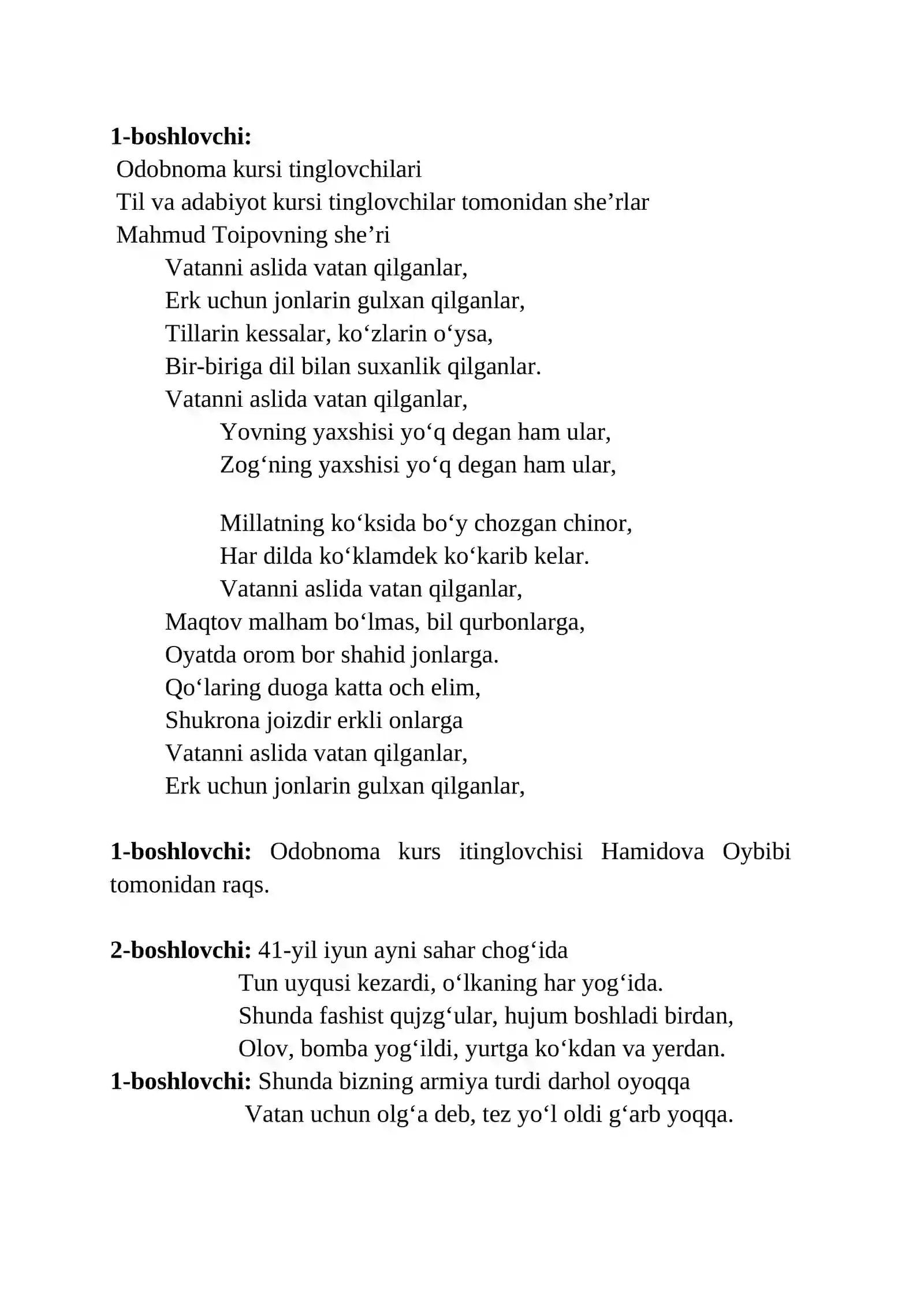 1-boshlovchi:
Odobnoma kursi tinglovchilari
Til va adabiyot kursi tinglovchilar tomonidan she'rlar
Mahmud Toipovning she'ri
Vatanni aslida vatan qilganlar,
Erk uchun jonlarin gulxan qilganlar,
Tillarin kessalar, ko'zlarin o'ysa,
Bir-biriga dil bilan suxanlik qilganlar.
Vatanni aslida vatan qilganlar,
Yovning yaxshisi yo'q degan ham ular,
Zog'ning yaxshisi yo'q degan ham ular,

Millatning ko'ksida bo'y chozgan chinor,
Har dilda ko'klamdek ko'karib kelar.
Vatanni aslida vatan qilganlar,
Maqtov malham bo'lmas, bil qurbonlarga,
Oyatda orom bor shahid jonlarga.
Qo'laring duoga katta och elim,
Shukrona joizdir erkli onlarga
Vatanni aslida vatan qilganlar,
Erk uchun jonlarin gulxan qilganlar,

1-boshlovchi: Odobnoma kurs itinglovchisi Hamidova Oybibi tomonidan raqs.

2-boshlovchi: 41-yil iyun ayni sahar chog'ida
Tun uyqusi kezardi, o'lkaning har yog'ida.
Shunda fashist qujzg'ular, hujum boshladi birdan,
Olov, bomba yog'ildi, yurtga ko'kdan va yerdan.
1-boshlovchi: Shunda bizning armiya turdi darhol oyoqqa
Vatan uchun olg'a deb, tez yo'l oldi g'arb yoqqa.